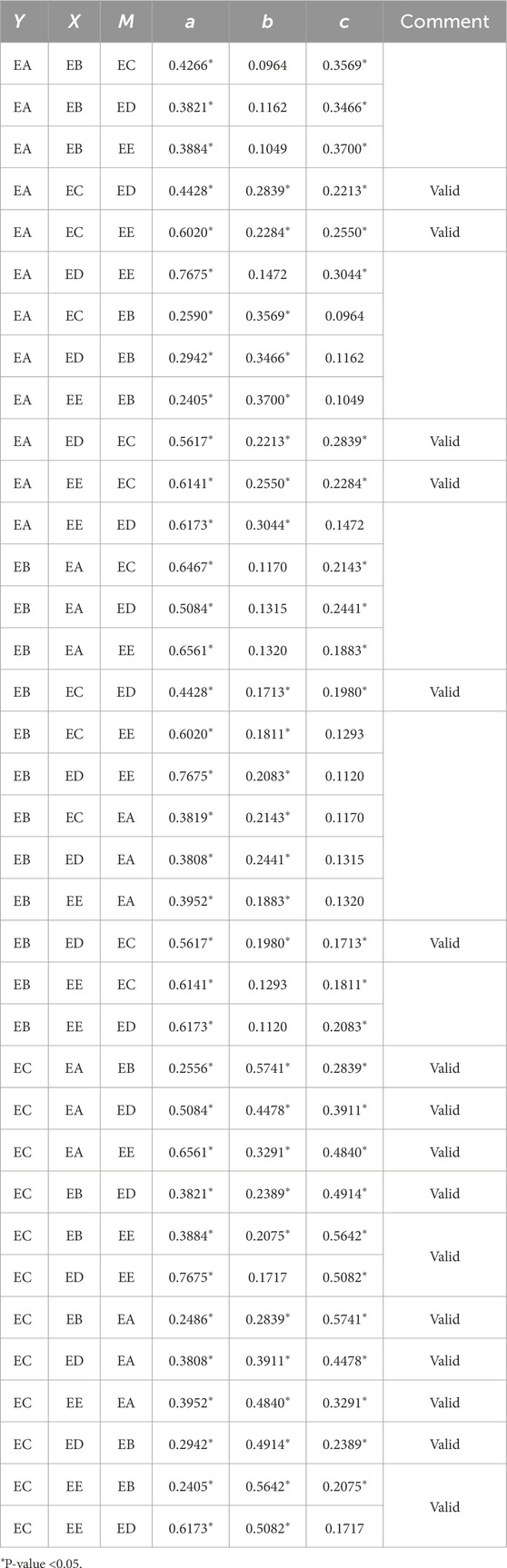 | Y | X | M | a | b | c | Comment |
|---|---|---|---|---|---|---|
| EA | EB | EC | 0.4266* | 0.0964 | 0.3569* | |
| EA | EB | ED | 0.3821* | 0.1162 | 0.3466* | |
| EA | EB | EE | 0.3884* | 0.1049 | 0.3700* | |
| EA | EC | ED | 0.4428* | 0.2839* | 0.2213* | Valid |
| EA | EC | EE | 0.6020* | 0.2284* | 0.2550* | Valid |
| EA | ED | EE | 0.7675* | 0.1472 | 0.3044* | |
| EA | EC | EB | 0.2590* | 0.3569* | 0.0964 | |
| EA | ED | EB | 0.2942* | 0.3466* | 0.1162 | |
| EA | EE | EB | 0.2405* | 0.3700* | 0.1049 | |
| EA | ED | EC | 0.5617* | 0.2213* | 0.2839* | Valid |
| EA | EE | EC | 0.6141* | 0.2550* | 0.2284* | Valid |
| EA | EE | ED | 0.6173* | 0.3044* | 0.1472 | |
| EB | EA | EC | 0.6467* | 0.1170 | 0.2143* | |
| EB | EA | ED | 0.5084* | 0.1315 | 0.2441* | |
| EB | EA | EE | 0.6561* | 0.1320 | 0.1883* | |
| EB | EC | ED | 0.4428* | 0.1713* | 0.1980* | Valid |
| EB | EC | EE | 0.6020* | 0.1811* | 0.1293 | |
| EB | ED | EE | 0.7675* | 0.2083* | 0.1120 | |
| EB | EC | EA | 0.3819* | 0.2143* | 0.1170 | |
| EB | ED | EA | 0.3808* | 0.2441* | 0.1315 | |
| EB | EE | EA | 0.3952* | 0.1883* | 0.1320 | |
| EB | ED | EC | 0.5617* | 0.1980* | 0.1713* | Valid |
| EB | EE | EC | 0.6141* | 0.1293 | 0.1811* | |
| EB | EE | ED | 0.6173* | 0.1120 | 0.2083* | |
| EC | EA | EB | 0.2556* | 0.5741* | 0.2839* | Valid |
| EC | EA | ED | 0.5084* | 0.4478* | 0.3911* | Valid |
| EC | EA | EE | 0.6561* | 0.3291* | 0.4840* | Valid |
| EC | EB | ED | 0.3821* | 0.2389* | 0.4914* | Valid |
| EC | EB | EE | 0.3884* | 0.2075* | 0.5642* | Valid |
| EC | ED | EE | 0.7675* | 0.1717 | 0.5082* | |
| EC | EB | EA | 0.2486* | 0.2839* | 0.5741* | Valid |
| EC | ED | EA | 0.3808* | 0.3911* | 0.4478* | Valid |
| EC | EE | EA | 0.3952* | 0.4840* | 0.3291* | Valid |
| EC | ED | EB | 0.2942* | 0.4914* | 0.2389* | Valid |
| EC | EE | EB | 0.2405* | 0.5642* | 0.2075* | Valid |
| EC | EE | ED | 0.6173* | 0.5082* | 0.1717 | |

*P-value <0.05.